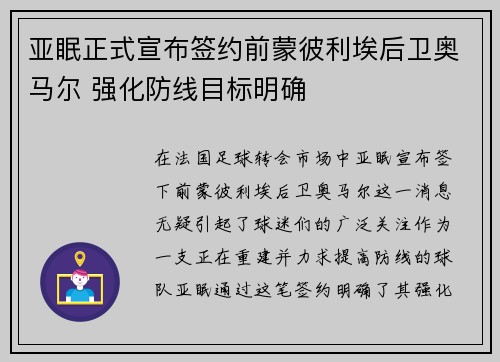 亚眠正式宣布签约前蒙彼利埃后卫奥马尔 强化防线目标明确

在法国足球转会市场中亚眠宣布签下前蒙彼利埃后卫奥马尔这一消息无疑引起了球迷们的广泛关注作为一支正在重建并力求提高防线的球队亚眠通过这笔签约明确了其强化